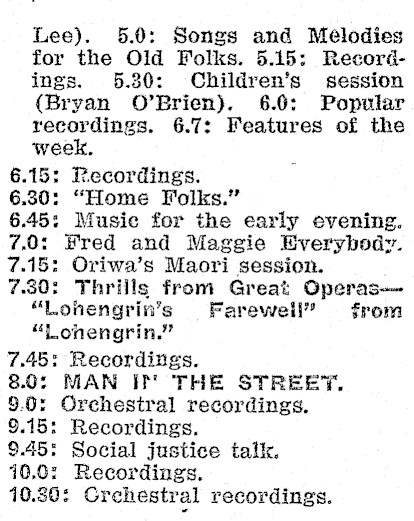 Lee). 5.0: Songs and Melodies for the Old Folks. 5.15: Recordings. 5.30: Children's session (Bryan O'Brien). 6.0: Popular recordings. 6.7: Features of the week.

6.15: Recordings.
6.30: "Home Folks."
6.45: Music for the early evening.
7.0: Fred and Maggie Everybody.
7.15: Oriwa's Maori session.
7.30: Thrills from Great Operas—"Lohengrin's Farewell" from "Lohengrin."
7.45: Recordings.
8.0: MAN IN THE STREET.
9.0: Orchestral recordings.
9.15: Recordings.
9.45: Social justice talk.
10.0: Recordings.
10.30: Orchestral recordings.